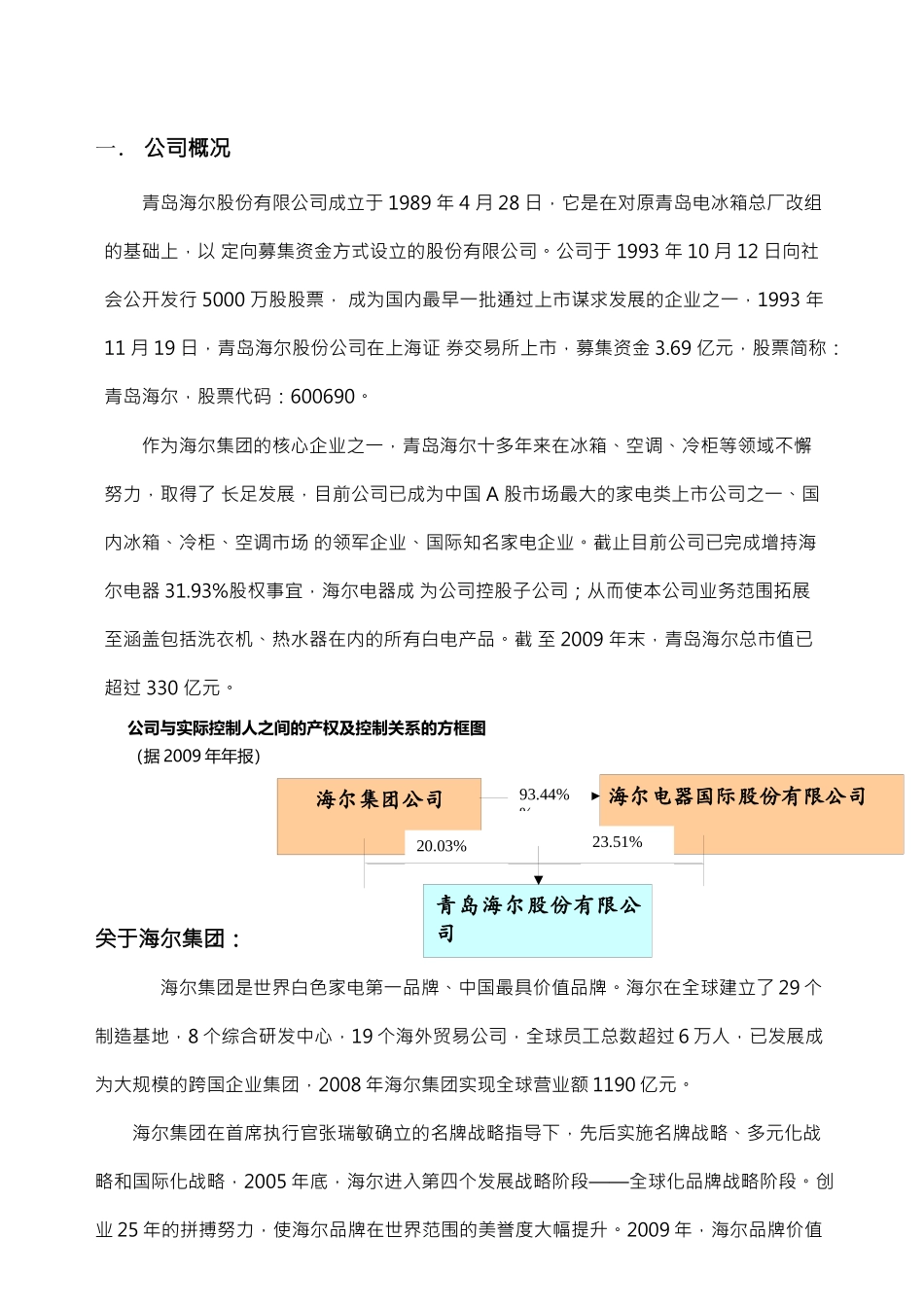 一. 公司概况

青岛海尔股份有限公司成立于 1989 年 4 月 28 日，它是在对原青岛电冰箱总厂改组的基础上，以 定向募集资金方式设立的股份有限公司。公司于 1993 年 10 月 12 日向社会公开发行 5000 万股股票， 成为国内最早一批通过上市谋求发展的企业之一，1993 年 11 月 19 日，青岛海尔股份公司在上海证 券交易所上市，募集资金 3.69 亿元，股票简称：青岛海尔，股票代码：600690。

作为海尔集团的核心企业之一，青岛海尔十多年来在冰箱、空调、冷柜等领域不懈努力，取得了 长足发展，目前公司已成为中国 A 股市场最大的家电类上市公司之一、国内冰箱、冷柜、空调市场 的领军企业、国际知名家电企业。截止目前公司已完成增持海尔电器 31.93%股权事宜，海尔电器成 为公司控股子公司；从而使本公司业务范围拓展至涵盖包括洗衣机、热水器在内的所有白电产品。截 至 2009 年末，青岛海尔总市值已超过 330 亿元。

公司与实际控制人之间的产权及控制关系的方框图
（据 2009 年年报）

海尔集团公司
93.44%
海尔电器国际股份有限公司
20.03%
23.51%
青岛海尔股份有限公司

关于海尔集团：

海尔集团是世界白色家电第一品牌、中国最具价值品牌。海尔在全球建立了 29 个制造基地，8 个综合研发中心，19 个海外贸易公司，全球员工总数超过 6 万人，已发展成为大规模的跨国企业集团，2008 年海尔集团实现全球营业额 1190 亿元。

海尔集团在首席执行官张瑞敏确立的名牌战略指导下，先后实施名牌战略、多元化战略和国际化战略，2005 年底，海尔进入第四个发展战略阶段——全球化品牌战略阶段。创业 25 年的拼搏努力，使海尔品牌在世界范围的美誉度大幅提升。2009 年，海尔品牌价值